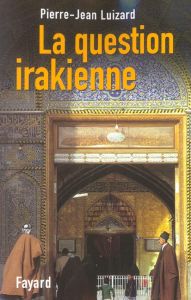 Pierre-Jean Luizard
La question irakienne
Fayard